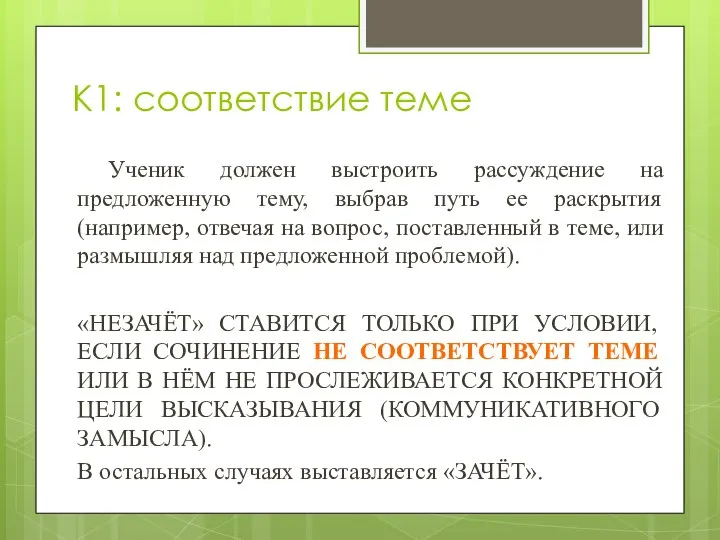 К1: соответствие теме

Ученик должен выстроить рассуждение на предложенную тему, выбрав путь ее раскрытия (например, отвечая на вопрос, поставленный в теме, или размышляя над предложенной проблемой).

«НЕЗАЧЁТ» СТАВИТСЯ ТОЛЬКО ПРИ УСЛОВИИ, ЕСЛИ СОЧИНЕНИЕ НЕ СООТВЕТСТВУЕТ ТЕМЕ ИЛИ В НЁМ НЕ ПРОСЛЕЖИВАЕТСЯ КОНКРЕТНОЙ ЦЕЛИ ВЫСКАЗЫВАНИЯ (КОММУНИКАТИВНОГО ЗАМЫСЛА).

В остальных случаях выставляется «ЗАЧЁТ».